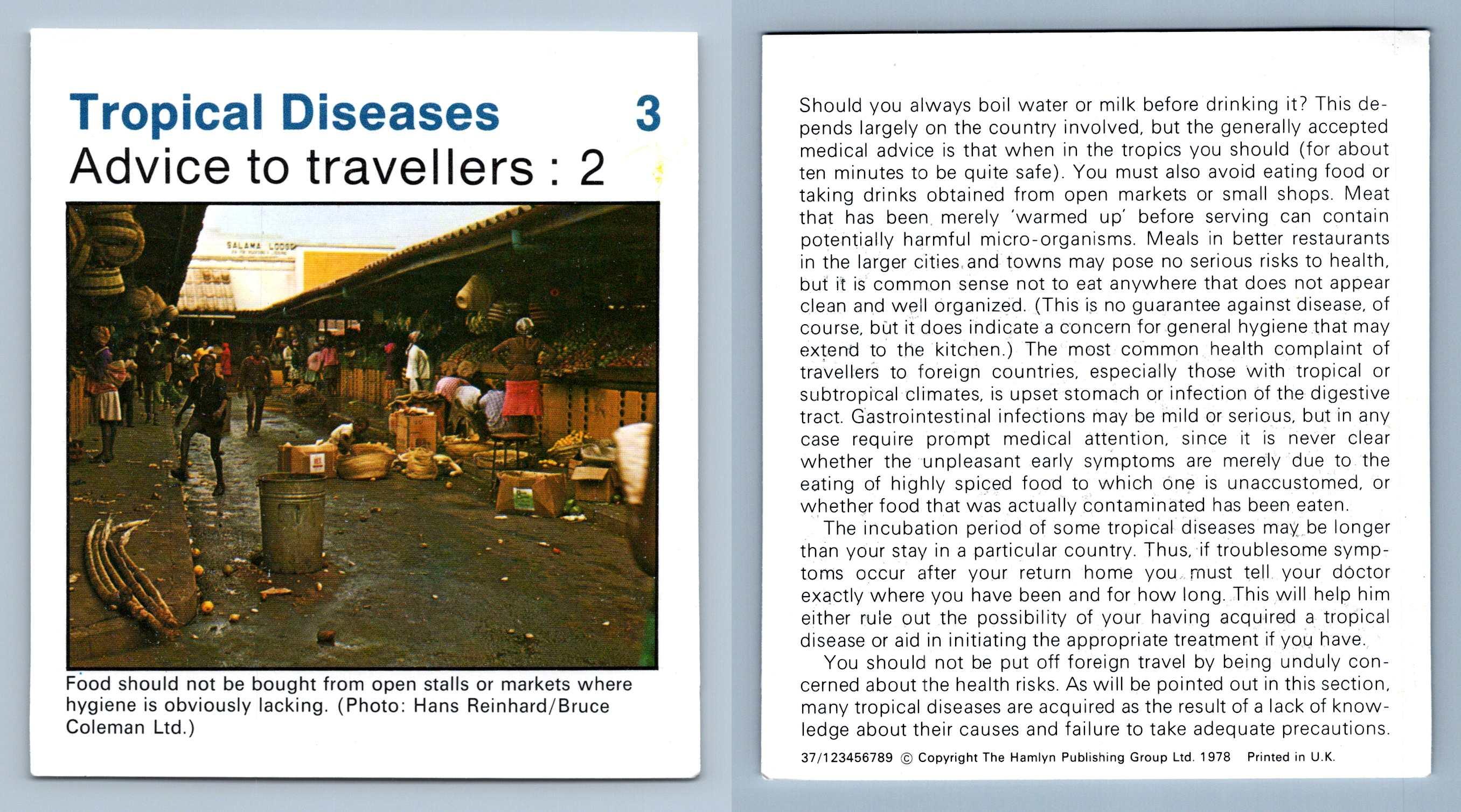 Tropical Diseases 3

Advice to travellers : 2

SALAMA LODGE

Food should not be bought from open stalls or markets where hygiene is obviously lacking. (Photo: Hans Reinhard/Bruce Coleman Ltd.)

Should you always boil water or milk before drinking it? This depends largely on the country involved, but the generally accepted medical advice is that when in the tropics you should (for about ten minutes to be quite safe). You must also avoid eating food or taking drinks obtained from open markets or small shops. Meat that has been merely 'warmed up' before serving can contain potentially harmful micro-organisms. Meals in better restaurants in the larger cities and towns may pose no serious risks to health, but it is common sense not to eat anywhere that does not appear clean and well organized. (This is no guarantee against disease, of course, but it does indicate a concern for general hygiene that may extend to the kitchen.) The most common health complaint of travellers to foreign countries, especially those with tropical or subtropical climates, is upset stomach or infection of the digestive tract. Gastrointestinal infections may be mild or serious, but in any case require prompt medical attention, since it is never clear whether the unpleasant early symptoms are merely due to the eating of highly spiced food to which one is unaccustomed, or whether food that was actually contaminated has been eaten.

The incubation period of some tropical diseases may be longer than your stay in a particular country. Thus, if troublesome symptoms occur after your return home you must tell your doctor exactly where you have been and for how long. This will help him either rule out the possibility of your having acquired a tropical disease or aid in initiating the appropriate treatment if you have.

You should not be put off foreign travel by being unduly concerned about the health risks. As will be pointed out in this section, many tropical diseases are acquired as the result of a lack of knowledge about their causes and failure to take adequate precautions.

37/123456789 © Copyright The Hamlyn Publishing Group Ltd. 1978 Printed in U.K.